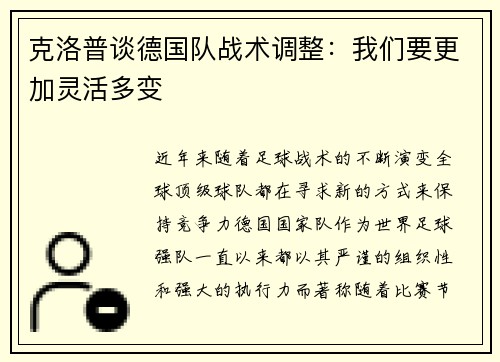 克洛普谈德国队战术调整：我们要更加灵活多变

近年来随着足球战术的不断演变全球顶级球队都在寻求新的方式来保持竞争力德国国家队作为世界足球强队一直以来都以其严谨的组织性和强大的执行力而著称随着比赛节